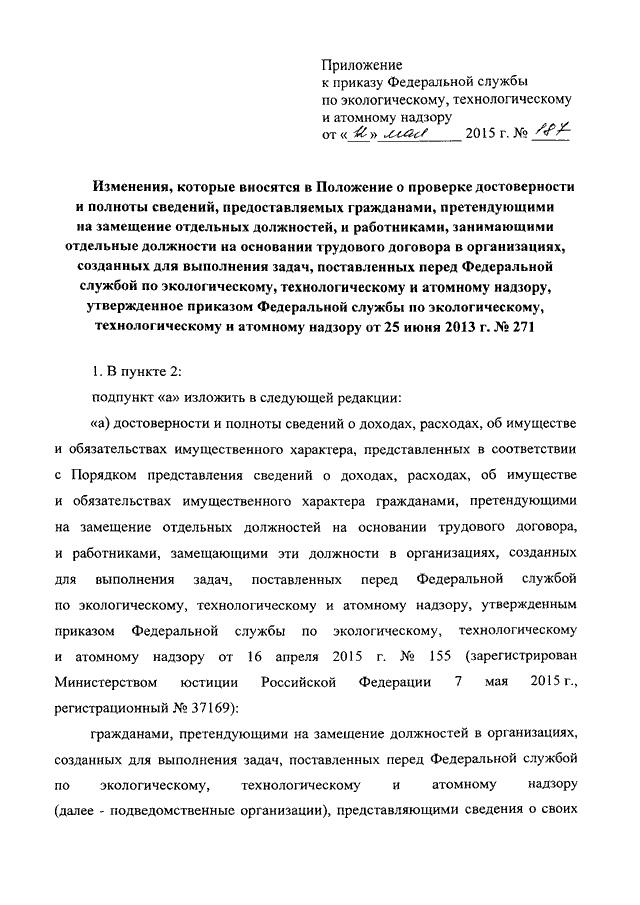 Приложение
к приказу Федеральной службы
по экологическому, технологическому
и атомному надзору
от «12» мая 2015 г. № 187

Изменения, которые вносятся в Положение о проверке достоверности и полноты сведений, предоставляемых гражданами, претендующими на замещение отдельных должностей, и работниками, занимающими отдельные должности на основании трудового договора в организациях, созданных для выполнения задач, поставленных перед Федеральной службой по экологическому, технологическому и атомному надзору, утвержденное приказом Федеральной службы по экологическому, технологическому и атомному надзору от 25 июня 2013 г. № 271

1. В пункте 2:

подпункт «а» изложить в следующей редакции:

«а) достоверности и полноты сведений о доходах, расходах, об имуществе и обязательствах имущественного характера, представленных в соответствии с Порядком представления сведений о доходах, расходах, об имуществе и обязательствах имущественного характера гражданами, претендующими на замещение отдельных должностей на основании трудового договора, и работниками, замещающими эти должности в организациях, созданных для выполнения задач, поставленных перед Федеральной службой по экологическому, технологическому и атомному надзору, утвержденным приказом Федеральной службы по экологическому, технологическому и атомному надзору от 16 апреля 2015 г. № 155 (зарегистрирован Министерством юстиции Российской Федерации 7 мая 2015 г., регистрационный № 37169):

гражданами, претендующими на замещение должностей в организациях, созданных для выполнения задач, поставленных перед Федеральной службой по экологическому, технологическому и атомному надзору (далее - подведомственные организации), представляющими сведения о своих